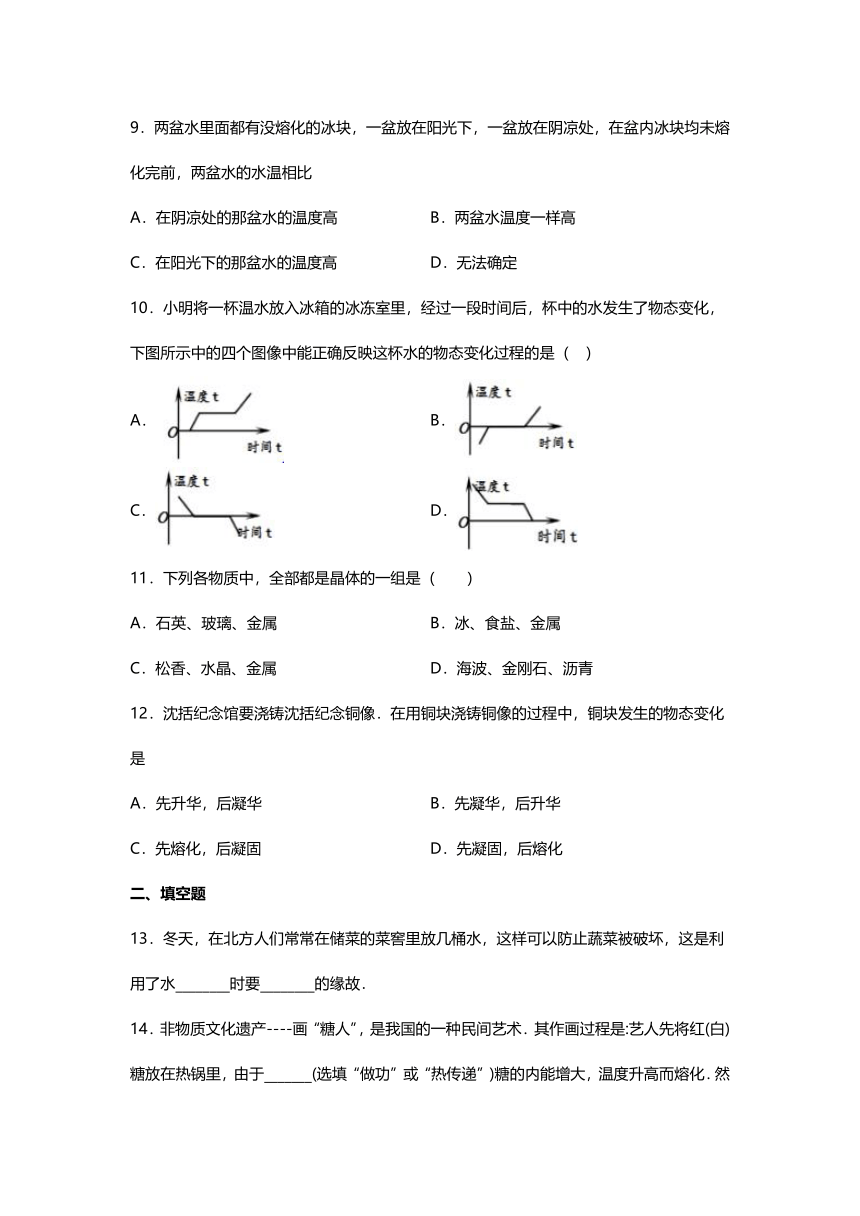 9．两盆水里面都有没熔化的冰块，一盆放在阳光下，一盆放在阴凉处，在盆内冰块均未熔化完前，两盆水的水温相比

A．在阴凉处的那盆水的温度高

B．两盆水温度一样高

C．在阳光下的那盆水的温度高

D．无法确定

10．小明将一杯温水放入冰箱的冰冻室里，经过一段时间后，杯中的水发生了物态变化，下图所示中的四个图像中能正确反映这杯水的物态变化过程的是（　）

A．
温度 t
0
时间 t

B．
温度 t
0
时间 t

C．
温度 t
0
时间 t

D．
温度 t
0
时间 t

11．下列各物质中，全部都是晶体的一组是（　　）

A．石英、玻璃、金属

B．冰、食盐、金属

C．松香、水晶、金属

D．海波、金刚石、沥青

12．沈括纪念馆要浇铸沈括纪念铜像．在用铜块浇铸铜像的过程中，铜块发生的物态变化是

A．先升华，后凝华

B．先凝华，后升华

C．先熔化，后凝固

D．先凝固，后熔化

二、填空题

13．冬天，在北方人们常常在储菜的菜窖里放几桶水，这样可以防止蔬菜被破坏，这是利用了水_______时要_______的缘故．

14．非物质文化遗产----画“糖人”，是我国的一种民间艺术．其作画过程是:艺人先将红(白)糖放在热锅里，由于______(选填“做功”或“热传递”)糖的内能增大，温度升高而熔化．然